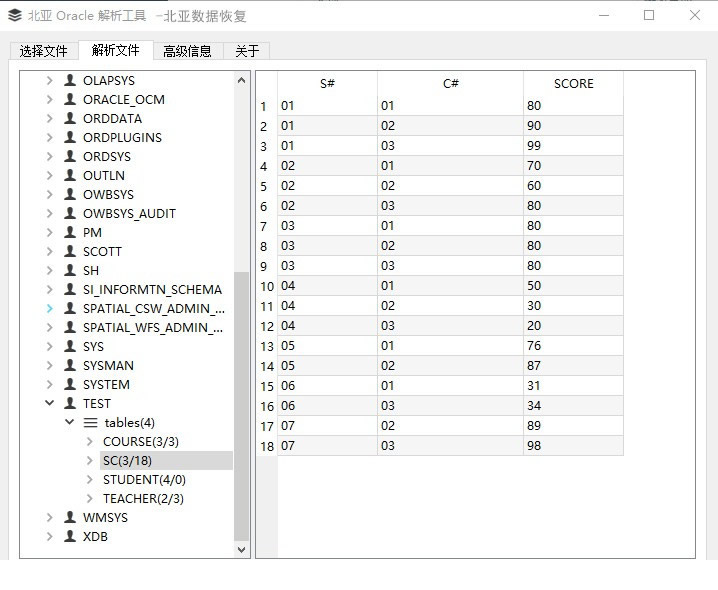 北亚 Oracle 解析工具 -北亚数据恢复

选择文件 解析文件 高级信息 关于

OLAPSYS
ORACLE_OCM
ORDDATA
ORDPLUGINS
ORDSYS
OUTLN
OWBSYS
OWBSYS_AUDIT
PM
SCOTT
SH
SI_INFORMTN_SCHEMA
SPATIAL_CSW_ADMIN_...
SPATIAL_WFS_ADMIN_...
SYS
SYSMAN
SYSTEM
TEST
tables(4)
COURSE(3/3)
SC(3/18)
STUDENT(4/0)
TEACHER(2/3)
WMSYS
XDB

| | S# | C# | SCORE |
|---|---|---|---|
| 1 | 01 | 01 | 80 |
| 2 | 01 | 02 | 90 |
| 3 | 01 | 03 | 99 |
| 4 | 02 | 01 | 70 |
| 5 | 02 | 02 | 60 |
| 6 | 02 | 03 | 80 |
| 7 | 03 | 01 | 80 |
| 8 | 03 | 02 | 80 |
| 9 | 03 | 03 | 80 |
| 10 | 04 | 01 | 50 |
| 11 | 04 | 02 | 30 |
| 12 | 04 | 03 | 20 |
| 13 | 05 | 01 | 76 |
| 14 | 05 | 02 | 87 |
| 15 | 06 | 01 | 31 |
| 16 | 06 | 03 | 34 |
| 17 | 07 | 02 | 89 |
| 18 | 07 | 03 | 98 |